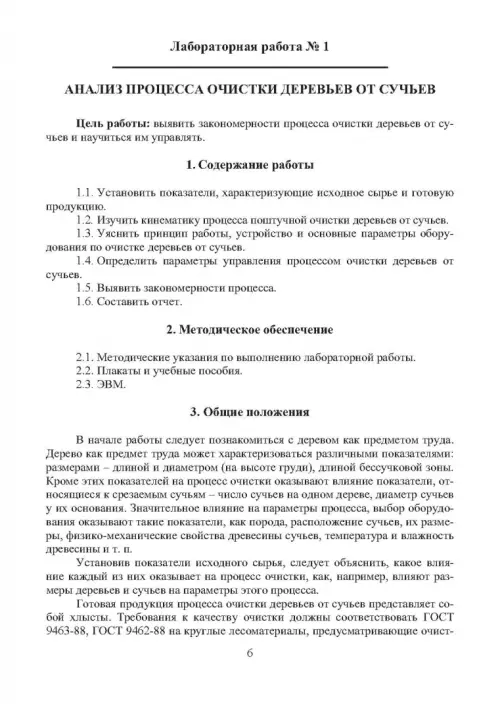 Лабораторная работа № 1

АНАЛИЗ ПРОЦЕССА ОЧИСТКИ ДЕРЕВЬЕВ ОТ СУЧЬЕВ

Цель работы: выявить закономерности процесса очистки деревьев от сучьев и научиться им управлять.

1. Содержание работы

1.1. Установить показатели, характеризующие исходное сырье и готовую продукцию.
1.2. Изучить кинематику процесса поштучной очистки деревьев от сучьев.
1.3. Уяснить принцип работы, устройство и основные параметры оборудования по очистке деревьев от сучьев.
1.4. Определить параметры управления процессом очистки деревьев от сучьев.
1.5. Выявить закономерности процесса.
1.6. Составить отчет.

2. Методическое обеспечение

2.1. Методические указания по выполнению лабораторной работы.
2.2. Плакаты и учебные пособия.
2.3. ЭВМ.

3. Общие положения

В начале работы следует познакомиться с деревом как предметом труда. Дерево как предмет труда может характеризоваться различными показателями: размерами – длиной и диаметром (на высоте груди), длиной бессучковой зоны. Кроме этих показателей на процесс очистки оказывают влияние показатели, относящиеся к срезаемым сучьям – число сучьев на одном дереве, диаметр сучьев у их основания. Значительное влияние на параметры процесса, выбор оборудования оказывают такие показатели, как порода, расположение сучьев, их размеры, физико-механические свойства древесины сучьев, температура и влажность древесины и т. п.

Установив показатели исходного сырья, следует объяснить, какое влияние каждый из них оказывает на процесс очистки, как, например, влияют размеры деревьев и сучьев на параметры этого процесса.

Готовая продукция процесса очистки деревьев от сучьев представляет собой хлысты. Требования к качеству очистки должны соответствовать ГОСТ 9463-88, ГОСТ 9462-88 на круглые лесоматериалы, предусматривающие очист-

6